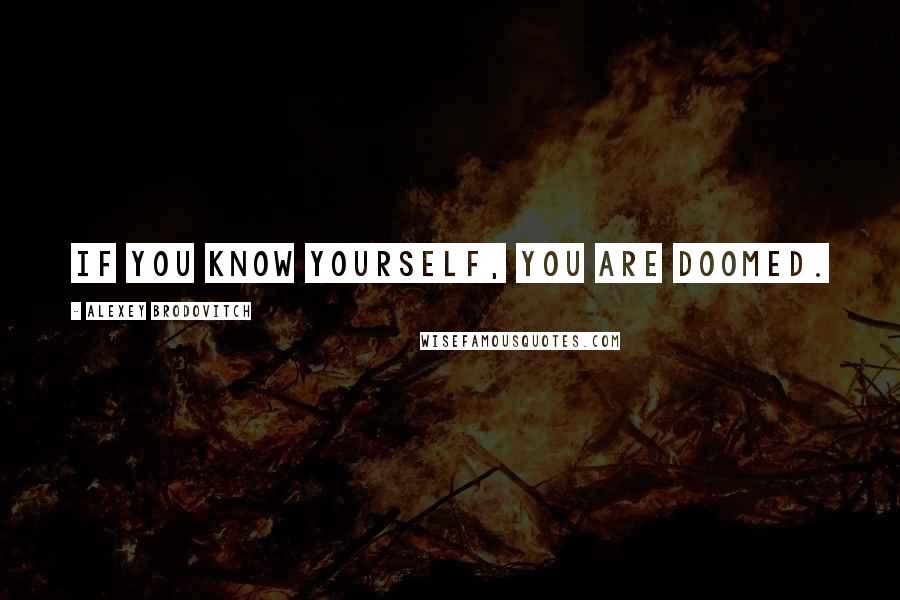 IF YOU KNOW YOURSELF, YOU ARE DOOMED.

- ALEXEY BRODOVITCH

WISEFAMOUSQUOTES.COM